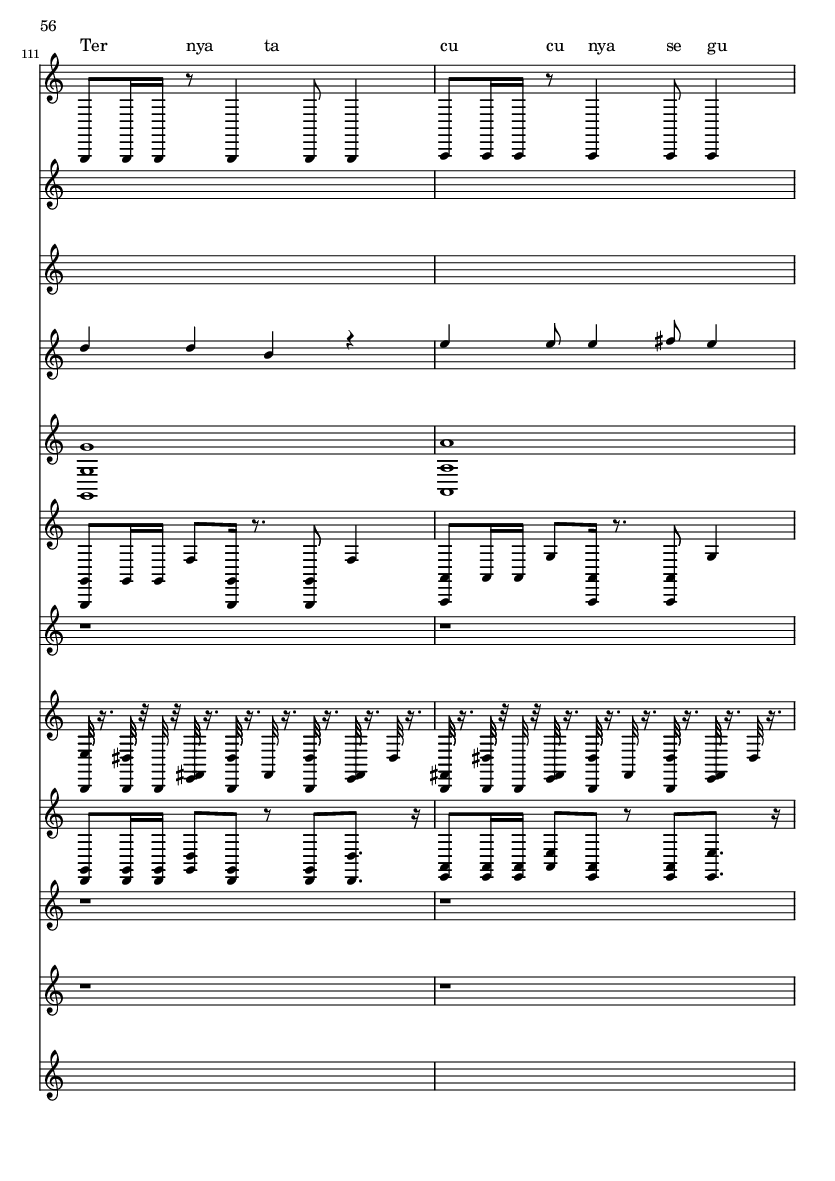 56

111

Ter nya ta cu cu nya se gu